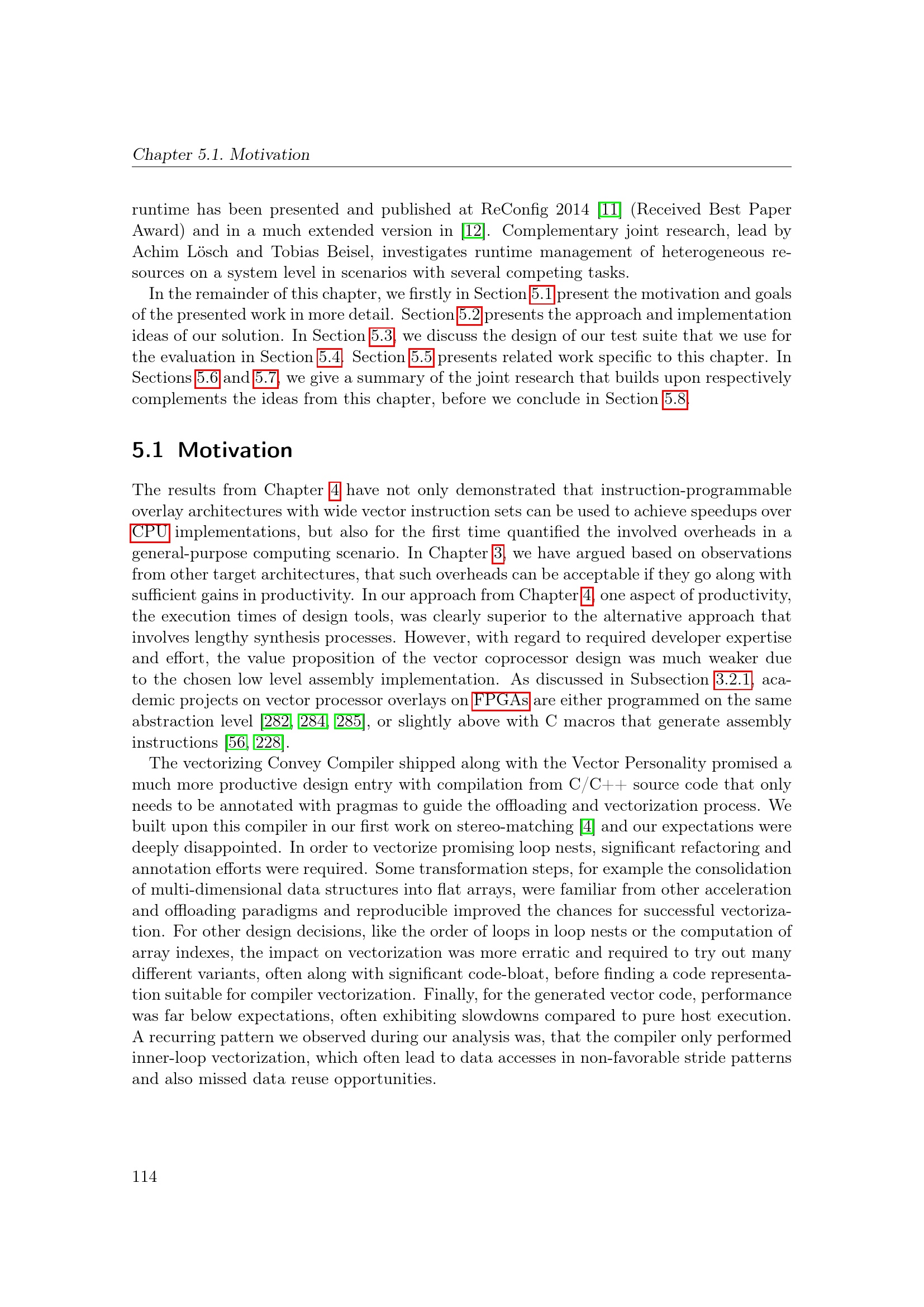 Chapter 5.1. Motivation

runtime has been presented and published at ReConfig 2014 [11] (Received Best Paper Award) and in a much extended version in [12]. Complementary joint research, lead by Achim Lösch and Tobias Beisel, investigates runtime management of heterogeneous resources on a system level in scenarios with several competing tasks.

In the remainder of this chapter, we firstly in Section 5.1 present the motivation and goals of the presented work in more detail. Section 5.2 presents the approach and implementation ideas of our solution. In Section 5.3, we discuss the design of our test suite that we use for the evaluation in Section 5.4. Section 5.5 presents related work specific to this chapter. In Sections 5.6 and 5.7, we give a summary of the joint research that builds upon respectively complements the ideas from this chapter, before we conclude in Section 5.8.

5.1 Motivation

The results from Chapter 4 have not only demonstrated that instruction-programmable overlay architectures with wide vector instruction sets can be used to achieve speedups over CPU implementations, but also for the first time quantified the involved overheads in a general-purpose computing scenario. In Chapter 3, we have argued based on observations from other target architectures, that such overheads can be acceptable if they go along with sufficient gains in productivity. In our approach from Chapter 4, one aspect of productivity, the execution times of design tools, was clearly superior to the alternative approach that involves lengthy synthesis processes. However, with regard to required developer expertise and effort, the value proposition of the vector coprocessor design was much weaker due to the chosen low level assembly implementation. As discussed in Subsection 3.2.1, academic projects on vector processor overlays on FPGAs are either programmed on the same abstraction level [282, 284, 285], or slightly above with C macros that generate assembly instructions [56, 228].

The vectorizing Convey Compiler shipped along with the Vector Personality promised a much more productive design entry with compilation from C/C++ source code that only needs to be annotated with pragmas to guide the offloading and vectorization process. We built upon this compiler in our first work on stereo-matching [4] and our expectations were deeply disappointed. In order to vectorize promising loop nests, significant refactoring and annotation efforts were required. Some transformation steps, for example the consolidation of multi-dimensional data structures into flat arrays, were familiar from other acceleration and offloading paradigms and reproducible improved the chances for successful vectorization. For other design decisions, like the order of loops in loop nests or the computation of array indexes, the impact on vectorization was more erratic and required to try out many different variants, often along with significant code-bloat, before finding a code representation suitable for compiler vectorization. Finally, for the generated vector code, performance was far below expectations, often exhibiting slowdowns compared to pure host execution. A recurring pattern we observed during our analysis was, that the compiler only performed inner-loop vectorization, which often lead to data accesses in non-favorable stride patterns and also missed data reuse opportunities.

114